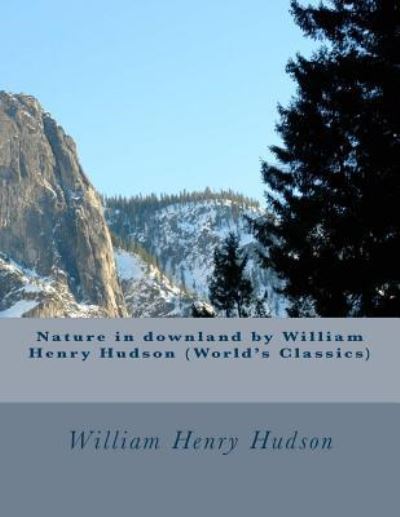 Nature in downland by William Henry Hudson (World's Classics)

William Henry Hudson